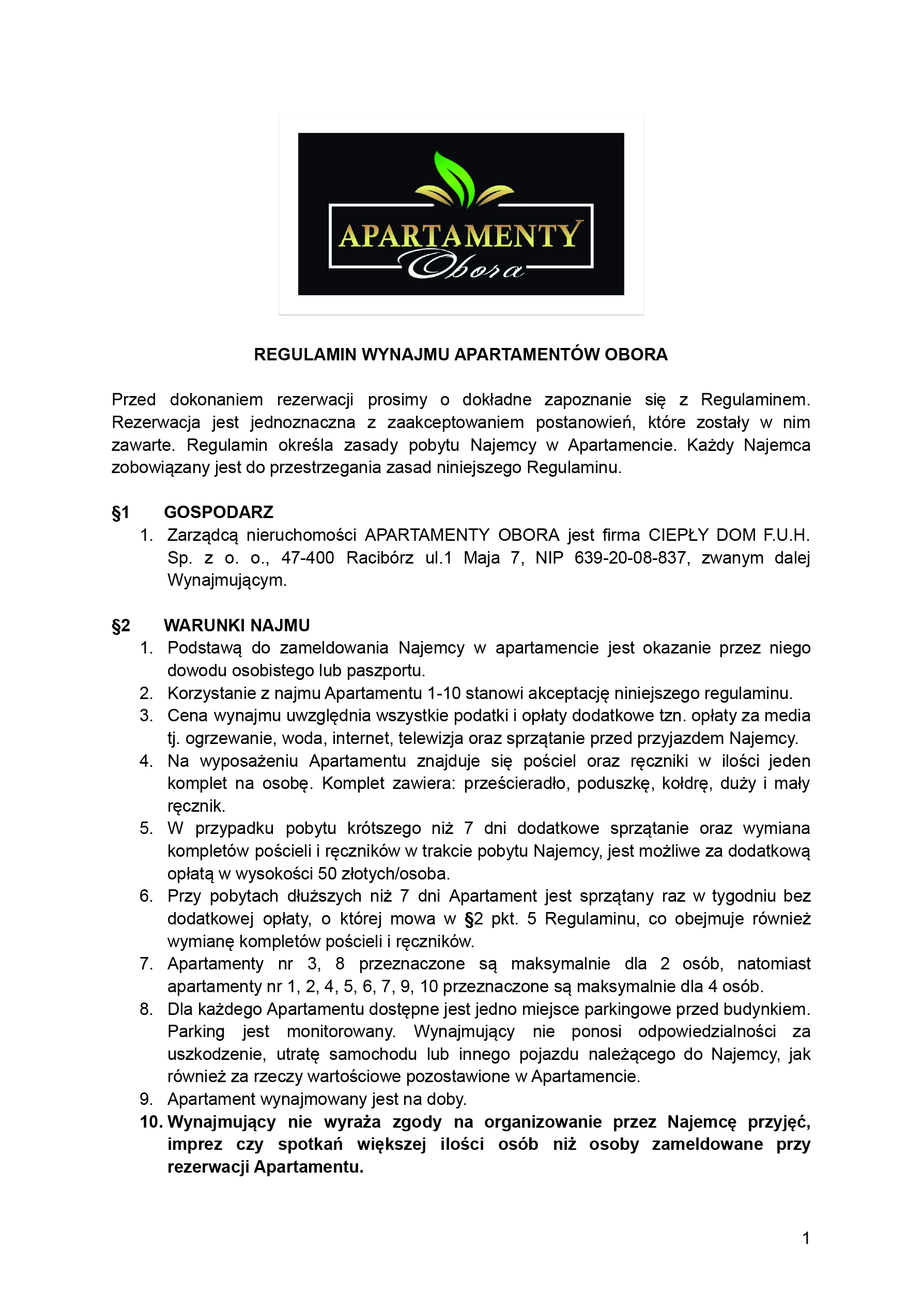 APARTAMENTY
Obora

REGULAMIN WYNAJMU APARTAMENTÓW OBORA

Przed dokonaniem rezerwacji prosimy o dokładne zapoznanie się z Regulaminem. Rezerwacja jest jednoznaczna z zaakceptowaniem postanowień, które zostały w nim zawarte. Regulamin określa zasady pobytu Najemcy w Apartamencie. Każdy Najemca zobowiązany jest do przestrzegania zasad niniejszego Regulaminu.

§1 GOSPODARZ
1. Zarządcą nieruchomości APARTAMENTY OBORA jest firma CIEPŁY DOM F.U.H. Sp. z o. o., 47-400 Racibórz ul.1 Maja 7, NIP 639-20-08-837, zwanym dalej Wynajmującym.

§2 WARUNKI NAJMU
1. Podstawą do zameldowania Najemcy w apartamencie jest okazanie przez niego dowodu osobistego lub paszportu.
2. Korzystanie z najmu Apartamentu 1-10 stanowi akceptację niniejszego regulaminu.
3. Cena wynajmu uwzględnia wszystkie podatki i opłaty dodatkowe tzn. opłaty za media tj. ogrzewanie, woda, internet, telewizja oraz sprzątanie przed przyjazdem Najemcy.
4. Na wyposażeniu Apartamentu znajduje się pościel oraz ręczniki w ilości jeden komplet na osobę. Komplet zawiera: prześcieradło, poduszkę, kołdrę, duży i mały ręcznik.
5. W przypadku pobytu krótszego niż 7 dni dodatkowe sprzątanie oraz wymiana kompletów pościeli i ręczników w trakcie pobytu Najemcy, jest możliwe za dodatkową opłatą w wysokości 50 złotych/osoba.
6. Przy pobytach dłuższych niż 7 dni Apartament jest sprzątany raz w tygodniu bez dodatkowej opłaty, o której mowa w §2 pkt. 5 Regulaminu, co obejmuje również wymianę kompletów pościeli i ręczników.
7. Apartamenty nr 3, 8 przeznaczone są maksymalnie dla 2 osób, natomiast apartamenty nr 1, 2, 4, 5, 6, 7, 9, 10 przeznaczone są maksymalnie dla 4 osób.
8. Dla każdego Apartamentu dostępne jest jedno miejsce parkingowe przed budynkiem. Parking jest monitorowany. Wynajmujący nie ponosi odpowiedzialności za uszkodzenie, utratę samochodu lub innego pojazdu należącego do Najemcy, jak również za rzeczy wartościowe pozostawione w Apartamencie.
9. Apartament wynajmowany jest na doby.
10. Wynajmujący nie wyraża zgody na organizowanie przez Najemcę przyjęć, imprez czy spotkań większej ilości osób niż osoby zameldowane przy rezerwacji Apartamentu.

1